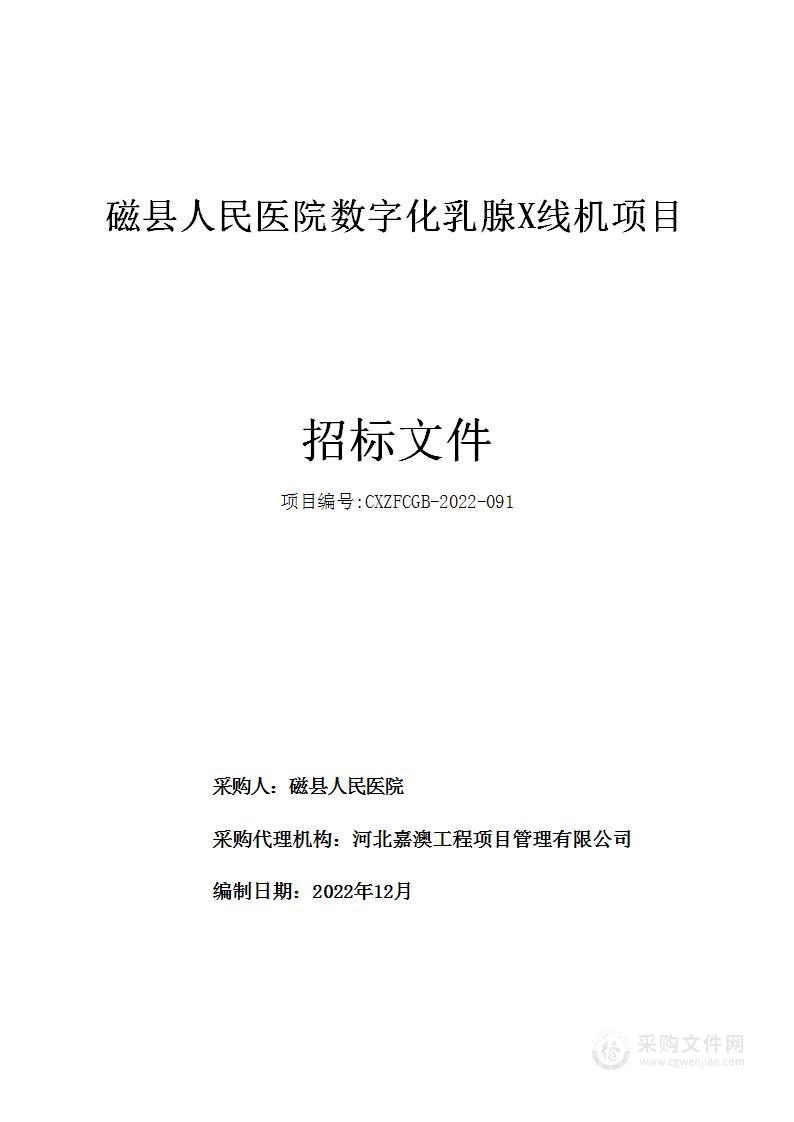 磁县人民医院数字化乳腺X线机项目

招标文件

项目编号:CXZFCGB-2022-091

采购人：磁县人民医院

采购代理机构：河北嘉澳工程项目管理有限公司

编制日期：2022年12月

采购文件网
www.cgwenjian.com